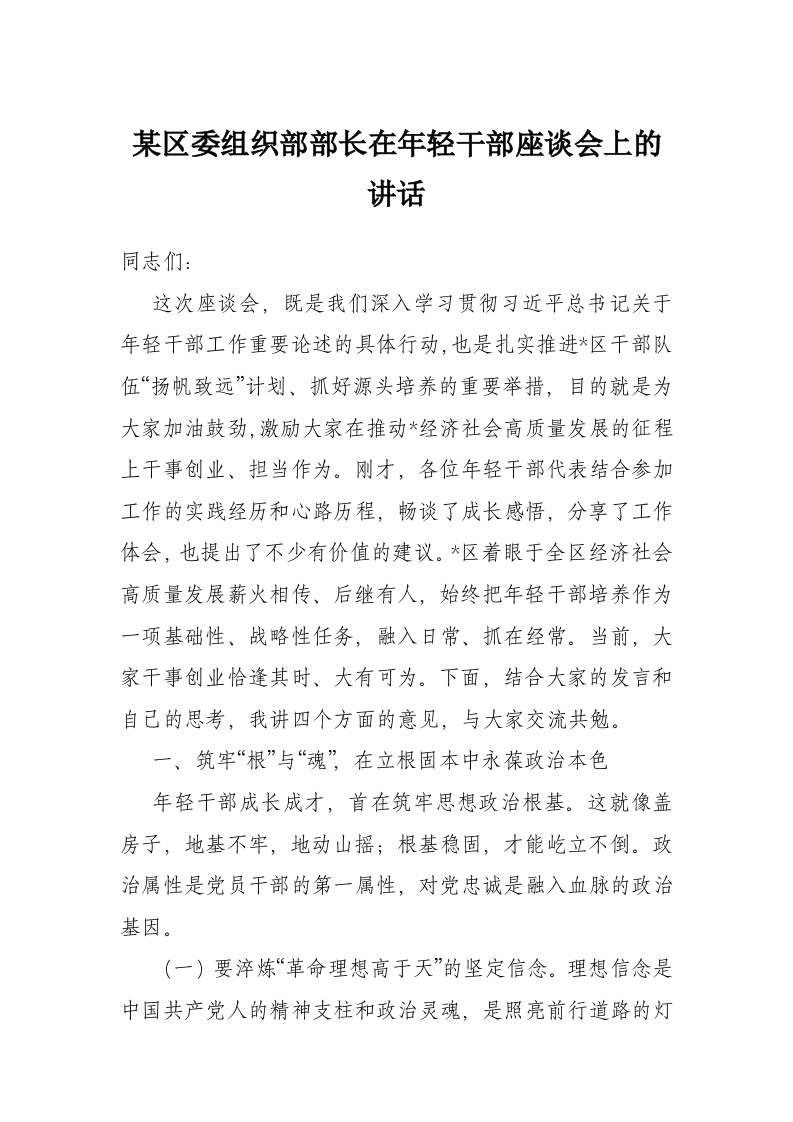 某区委组织部部长在年轻干部座谈会上的讲话

同志们：

这次座谈会，既是我们深入学习贯彻习近平总书记关于年轻干部工作重要论述的具体行动,也是扎实推进*区干部队伍“扬帆致远”计划、抓好源头培养的重要举措，目的就是为大家加油鼓劲,激励大家在推动*经济社会高质量发展的征程上干事创业、担当作为。刚才，各位年轻干部代表结合参加工作的实践经历和心路历程，畅谈了成长感悟，分享了工作体会，也提出了不少有价值的建议。*区着眼于全区经济社会高质量发展薪火相传、后继有人，始终把年轻干部培养作为一项基础性、战略性任务，融入日常、抓在经常。当前，大家干事创业恰逢其时、大有可为。下面，结合大家的发言和自己的思考，我讲四个方面的意见，与大家交流共勉。

一、筑牢“根”与“魂”，在立根固本中永葆政治本色

年轻干部成长成才，首在筑牢思想政治根基。这就像盖房子，地基不牢，地动山摇；根基稳固，才能屹立不倒。政治属性是党员干部的第一属性，对党忠诚是融入血脉的政治基因。

（一）要淬炼“革命理想高于天”的坚定信念。理想信念是中国共产党人的精神支柱和政治灵魂，是照亮前行道路的灯